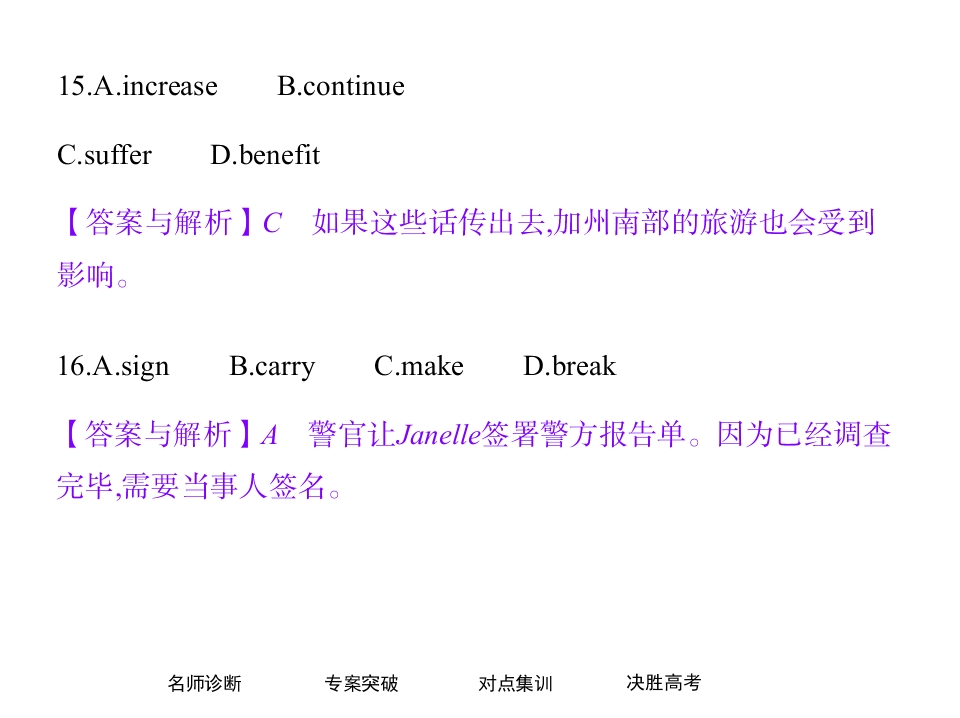 15.A.increase B.continue

C.suffer D.benefit

【答案与解析】C 如果这些话传出去,加州南部的旅游也会受到影响。

16.A.sign B.carry C.make D.break

【答案与解析】A 警官让Janelle签署警方报告单。因为已经调查完毕,需要当事人签名。

名师诊断 专案突破 对点集训 决胜高考